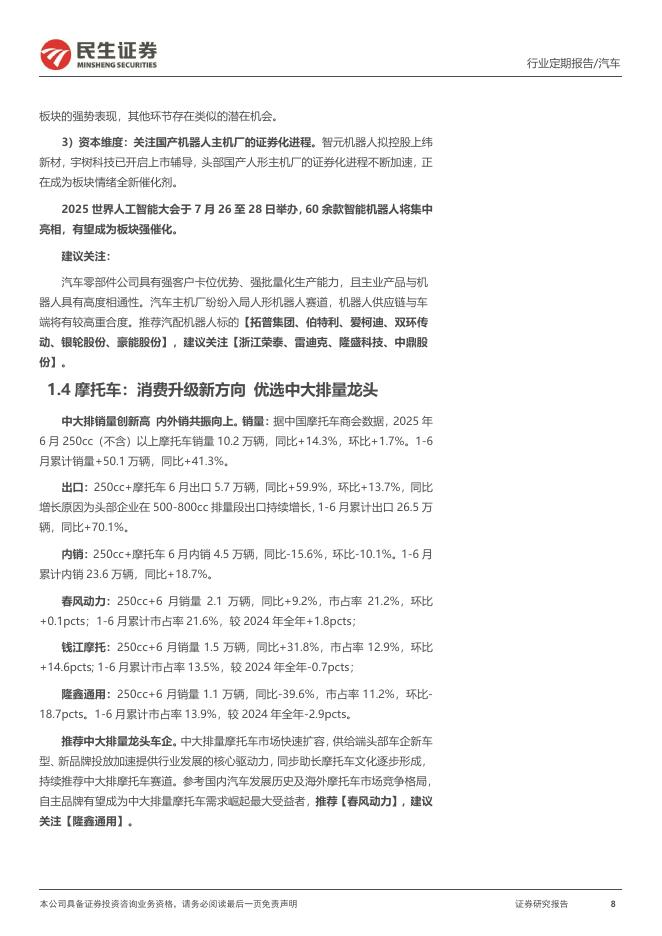 民生证券
MINSHENG SECURITIES

行业定期报告/汽车

板块的强势表现，其他环节存在类似的潜在机会。

3）资本维度：关注国产机器人主机厂的证券化进程。智元机器人拟控股上纬新材，宇树科技已开启上市辅导，头部国产人形主机厂的证券化进程不断加速，正在成为板块情绪全新催化剂。

2025 世界人工智能大会于 7 月 26 至 28 日举办，60 余款智能机器人将集中亮相，有望成为板块强催化。

建议关注：

汽车零部件公司具有强客户卡位优势、强批量化生产能力，且主业产品与机器人具有高度相通性。汽车主机厂纷纷入局人形机器人赛道，机器人供应链与车端将有较高重合度。推荐汽配机器人标的【拓普集团、伯特利、爱柯迪、双环传动、银轮股份、豪能股份】，建议关注【浙江荣泰、雷迪克、隆盛科技、中鼎股份】。

1.4 摩托车：消费升级新方向 优选中大排量龙头

中大排销量创新高 内外销共振向上。销量：据中国摩托车商会数据，2025 年 6 月 250cc（不含）以上摩托车销量 10.2 万辆，同比+14.3%，环比+1.7%。1-6 月累计销量+50.1 万辆，同比+41.3%。

出口：250cc+摩托车 6 月出口 5.7 万辆，同比+59.9%，环比+13.7%，同比增长原因为头部企业在 500-800cc 排量段出口持续增长，1-6 月累计出口 26.5 万辆，同比+70.1%。

内销：250cc+摩托车 6 月内销 4.5 万辆，同比-15.6%，环比-10.1%。1-6 月累计内销 23.6 万辆，同比+18.7%。

春风动力：250cc+6 月销量 2.1 万辆，同比+9.2%，市占率 21.2%，环比+0.1pcts；1-6 月累计市占率 21.6%，较 2024 年全年+1.8pcts；

钱江摩托：250cc+6 月销量 1.5 万辆，同比+31.8%，市占率 12.9%，环比+14.6pcts；1-6 月累计市占率 13.5%，较 2024 年全年-0.7pcts；

隆鑫通用：250cc+6 月销量 1.1 万辆，同比-39.6%，市占率 11.2%，环比-18.7pcts。1-6 月累计市占率 13.9%，较 2024 年全年-2.9pcts。

推荐中大排量龙头车企。中大排量摩托车市场快速扩容，供给端头部车企新车型、新品牌投放加速提供行业发展的核心驱动力，同步助长摩托车文化逐步形成，持续推荐中大排摩托车赛道。参考国内汽车发展历史及海外摩托车市场竞争格局，自主品牌有望成为中大排量摩托车需求崛起最大受益者，推荐【春风动力】，建议关注【隆鑫通用】。

本公司具备证券投资咨询业务资格，请务必阅读最后一页免责声明

证券研究报告

8